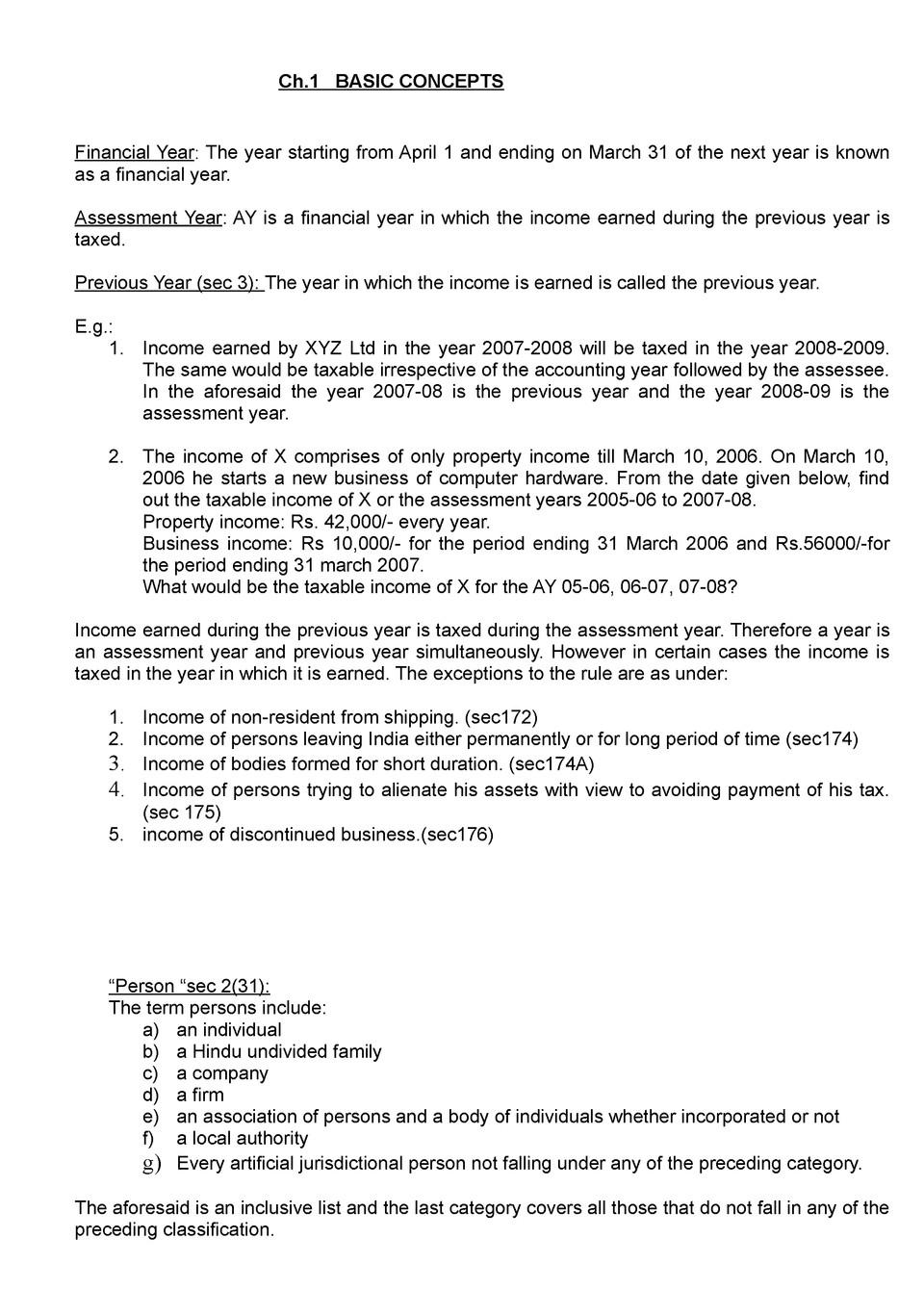 Ch.1 BASIC CONCEPTS

Financial Year: The year starting from April 1 and ending on March 31 of the next year is known as a financial year.

Assessment Year: AY is a financial year in which the income earned during the previous year is taxed.

Previous Year (sec 3): The year in which the income is earned is called the previous year.

E.g.:
1. Income earned by XYZ Ltd in the year 2007-2008 will be taxed in the year 2008-2009. The same would be taxable irrespective of the accounting year followed by the assessee. In the aforesaid the year 2007-08 is the previous year and the year 2008-09 is the assessment year.

2. The income of X comprises of only property income till March 10, 2006. On March 10, 2006 he starts a new business of computer hardware. From the date given below, find out the taxable income of X or the assessment years 2005-06 to 2007-08.
Property income: Rs. 42,000/- every year.
Business income: Rs 10,000/- for the period ending 31 March 2006 and Rs.56000/-for the period ending 31 march 2007.
What would be the taxable income of X for the AY 05-06, 06-07, 07-08?

Income earned during the previous year is taxed during the assessment year. Therefore a year is an assessment year and previous year simultaneously. However in certain cases the income is taxed in the year in which it is earned. The exceptions to the rule are as under:

1. Income of non-resident from shipping. (sec172)
2. Income of persons leaving India either permanently or for long period of time (sec174)
3. Income of bodies formed for short duration. (sec174A)
4. Income of persons trying to alienate his assets with view to avoiding payment of his tax. (sec 175)
5. income of discontinued business.(sec176)

“Person “sec 2(31):
The term persons include:
a) an individual
b) a Hindu undivided family
c) a company
d) a firm
e) an association of persons and a body of individuals whether incorporated or not
f) a local authority
g) Every artificial jurisdictional person not falling under any of the preceding category.

The aforesaid is an inclusive list and the last category covers all those that do not fall in any of the preceding classification.